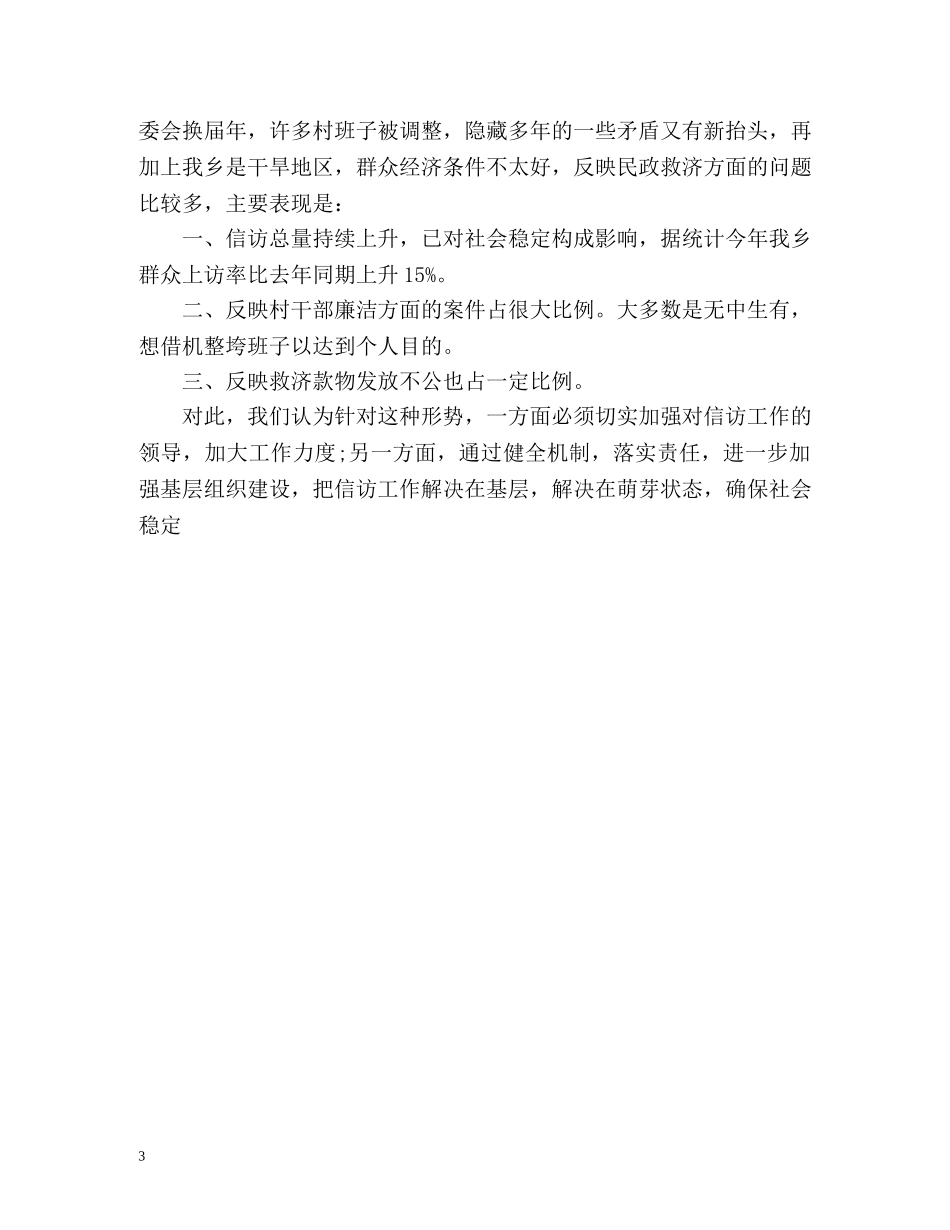 委会换届年，许多村班子被调整，隐藏多年的一些矛盾又有新抬头，再加上我乡是干旱地区，群众经济条件不太好，反映民政救济方面的问题比较多，主要表现是：

一、信访总量持续上升，已对社会稳定构成影响，据统计今年我乡群众上访率比去年同期上升 15%。

二、反映村干部廉洁方面的案件占很大比例。大多数是无中生有，想借机整垮班子以达到个人目的。

三、反映救济款物发放不公也占一定比例。

对此，我们认为针对这种形势，一方面必须切实加强对信访工作的领导，加大工作力度;另一方面，通过健全机制，落实责任，进一步加强基层组织建设，把信访工作解决在基层，解决在萌芽状态，确保社会稳定

3